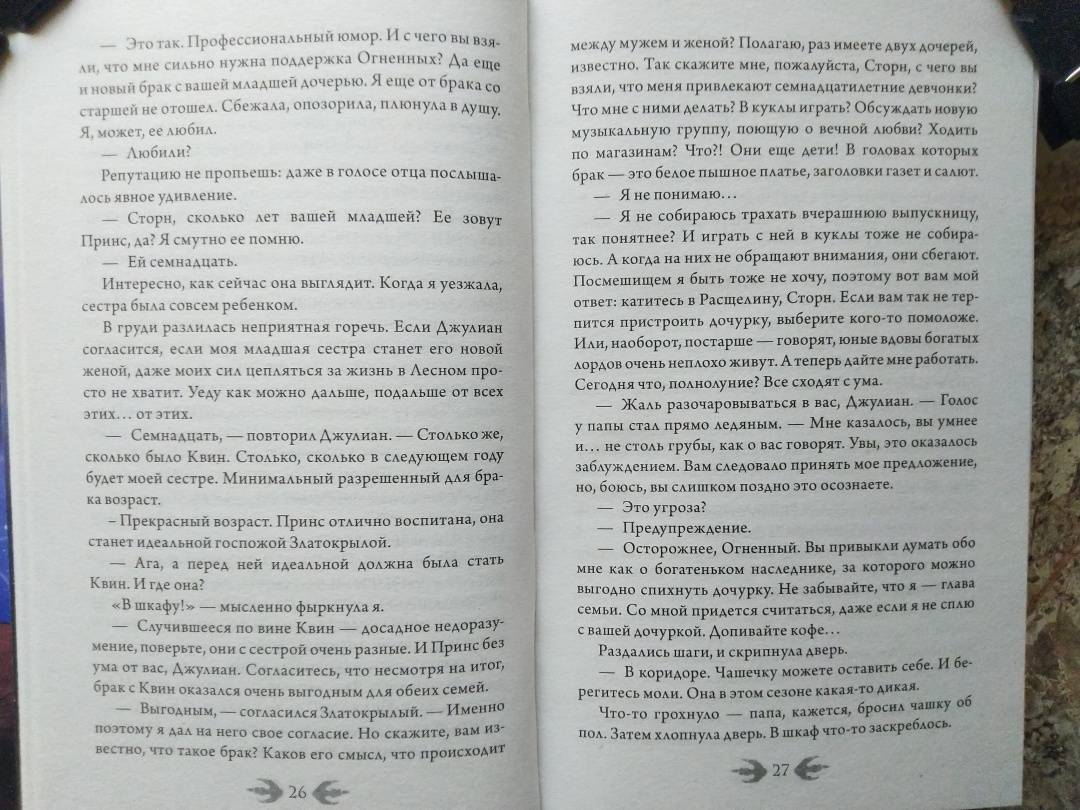 — Это так. Профессиональный юмор. И с чего вы взяли, что мне сильно нужна поддержка Огненных? Да еще и новый брак с вашей младшей дочерью. Я еще от брака со старшей не отошел. Сбежала, опозорила, плюнула в душу. Я, может, ее любил.

— Любили?

Репутацию не пропьешь: даже в голосе отца послышалось явное удивление.

— Сторн, сколько лет вашей младшей? Ее зовут Принс, да? Я смутно ее помню.

— Ей семнадцать.

Интересно, как сейчас она выглядит. Когда я уезжала, сестра была совсем ребенком.

В груди разлилась неприятная горечь. Если Джулиан согласится, если моя младшая сестра станет его новой женой, даже моих сил цепляться за жизнь в Лесном просто не хватит. Уеду как можно дальше, подальше от всех этих... от этих.

— Семнадцать, — повторил Джулиан. — Столько же, сколько было Квин. Столько, сколько в следующем году будет моей сестре. Минимальный разрешенный для брака возраст.

– Прекрасный возраст. Принс отлично воспитана, она станет идеальной госпожой Златокрылой.

— Ага, а перед ней идеальной должна была стать Квин. И где она?

«В шкафу!» — мысленно фыркнула я.

— Случившееся по вине Квин — досадное недоразумение, поверьте, они с сестрой очень разные. И Принс без ума от вас, Джулиан. Согласитесь, что несмотря на итог, брак с Квин оказался очень выгодным для обеих семей.

— Выгодным, — согласился Златокрылый. — Именно поэтому я дал на него свое согласие. Но скажите, вам известно, что такое брак? Каков его смысл, что происходит

26

между мужем и женой? Полагаю, раз имеете двух дочерей, известно. Так скажите мне, пожалуйста, Сторн, с чего вы взяли, что меня привлекают семнадцатилетние девчонки? Что мне с ними делать? В куклы играть? Обсуждать новую музыкальную группу, поющую о вечной любви? Ходить по магазинам? Что?! Они еще дети! В головах которых брак — это белое пышное платье, заголовки газет и салют.

— Я не понимаю...

— Я не собираюсь трахать вчерашнюю выпускницу, так понятнее? И играть с ней в куклы тоже не собираюсь. А когда на них не обращают внимания, они сбегают. Посмешищем я быть тоже не хочу, поэтому вот вам мой ответ: катитесь в Расщелину, Сторн. Если вам так не терпится пристроить дочурку, выберите кого-то помоложе. Или, наоборот, постарше — говорят, юные вдовы богатых лордов очень неплохо живут. А теперь дайте мне работать. Сегодня что, полнолуние? Все сходят с ума.

— Жаль разочаровываться в вас, Джулиан. — Голос у папы стал прямо ледяным. — Мне казалось, вы умнее и... не столь грубы, как о вас говорят. Увы, это оказалось заблуждением. Вам следовало принять мое предложение, но, боюсь, вы слишком поздно это осознаете.

— Это угроза?

— Предупреждение.

— Осторожнее, Огненный. Вы привыкли думать обо мне как о богатеньком наследнике, за которого можно выгодно спихнуть дочурку. Не забывайте, что я — глава семьи. Со мной придется считаться, даже если я не сплю с вашей дочуркой. Допивайте кофе...

Раздались шаги, и скрипнула дверь.

— В коридоре. Чашечку можете оставить себе. И берегитесь моли. Она в этом сезоне какая-то дикая.

Что-то грохнуло — папа, кажется, бросил чашку об пол. Затем хлопнула дверь. В шкаф что-то заскреблось.

27